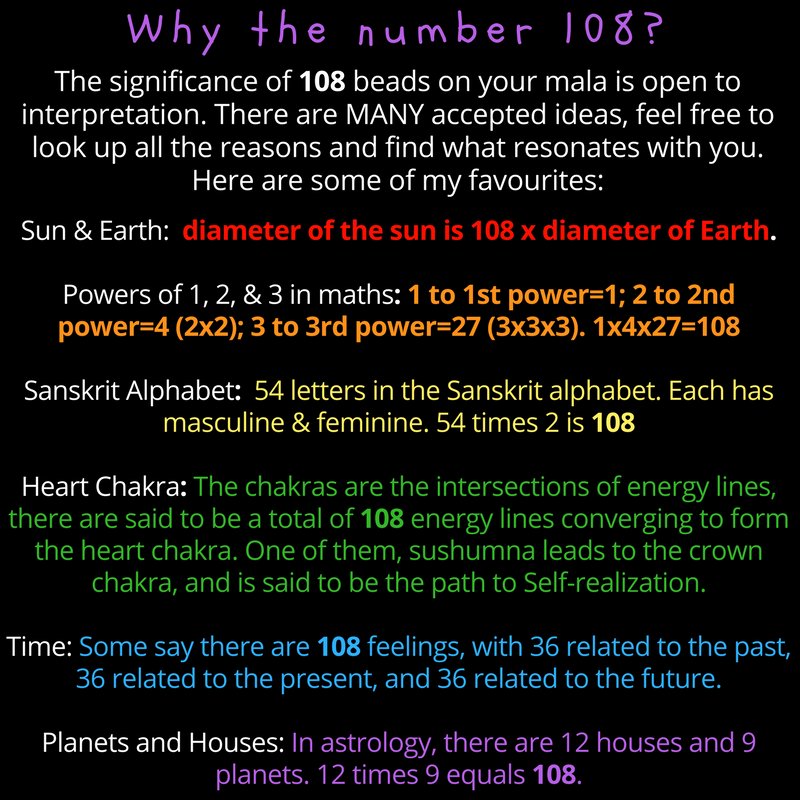 Why the number 108?

The significance of 108 beads on your mala is open to interpretation. There are MANY accepted ideas, feel free to look up all the reasons and find what resonates with you. Here are some of my favourites:

Sun & Earth: diameter of the sun is 108 x diameter of Earth.

Powers of 1, 2, & 3 in maths: 1 to 1st power=1; 2 to 2nd power=4 (2x2); 3 to 3rd power=27 (3x3x3). 1x4x27=108

Sanskrit Alphabet: 54 letters in the Sanskrit alphabet. Each has masculine & feminine. 54 times 2 is 108

Heart Chakra: The chakras are the intersections of energy lines, there are said to be a total of 108 energy lines converging to form the heart chakra. One of them, sushumna leads to the crown chakra, and is said to be the path to Self-realization.

Time: Some say there are 108 feelings, with 36 related to the past, 36 related to the present, and 36 related to the future.

Planets and Houses: In astrology, there are 12 houses and 9 planets. 12 times 9 equals 108.